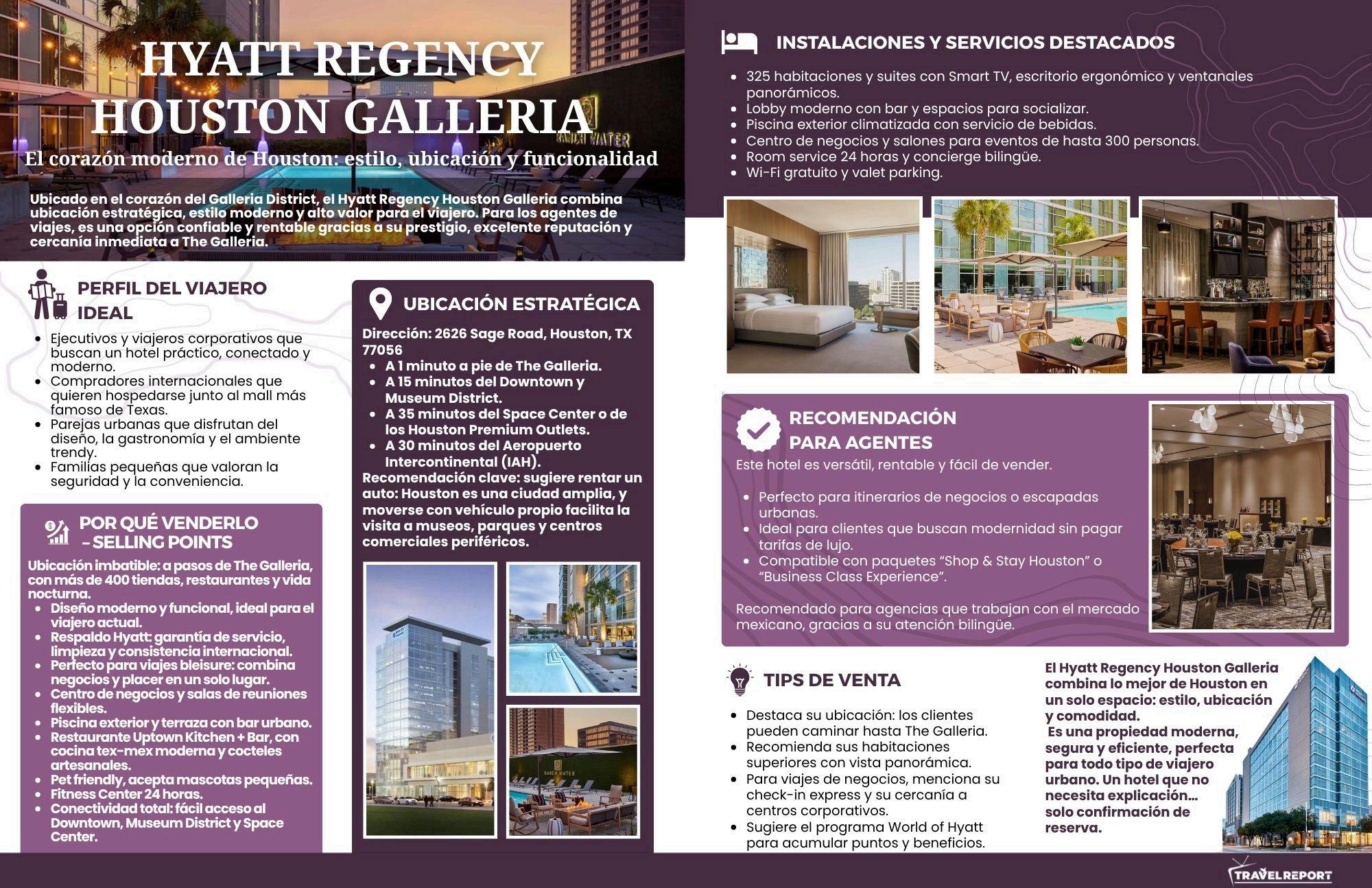 HYATT REGENCY
HOUSTON GALLERIA

El corazón moderno de Houston: estilo, ubicación y funcionalidad

Ubicado en el corazón del Galleria District, el Hyatt Regency Houston Galleria combina ubicación estratégica, estilo moderno y alto valor para el viajero. Para los agentes de viajes, es una opción confiable y rentable gracias a su prestigio, excelente reputación y cercanía inmediata a The Galleria.

PERFIL DEL VIAJERO IDEAL

• Ejecutivos y viajeros corporativos que buscan un hotel práctico, conectado y moderno.
• Compradores internacionales que quieren hospedarse junto al mall más famoso de Texas.
• Parejas urbanas que disfrutan del diseño, la gastronomía y el ambiente trendy.
• Familias pequeñas que valoran la seguridad y la conveniencia.

POR QUÉ VENDERLO - SELLING POINTS

Ubicación imbatible: a pasos de The Galleria, con más de 400 tiendas, restaurantes y vida nocturna.
• Diseño moderno y funcional, ideal para el viajero actual.
• Respaldo Hyatt: garantía de servicio, limpieza y consistencia internacional.
• Perfecto para viajes bleisure: combina negocios y placer en un solo lugar.
• Centro de negocios y salas de reuniones flexibles.
• Piscina exterior y terraza con bar urbano.
• Restaurante Uptown Kitchen + Bar, con cocina tex-mex moderna y cocteles artesanales.
• Pet friendly, acepta mascotas pequeñas.
• Fitness Center 24 horas.
• Conectividad total: fácil acceso al Downtown, Museum District y Space Center.

UBICACIÓN ESTRATÉGICA

Dirección: 2626 Sage Road, Houston, TX 77056
• A 1 minuto a pie de The Galleria.
• A 15 minutos del Downtown y Museum District.
• A 35 minutos del Space Center o de los Houston Premium Outlets.
• A 30 minutos del Aeropuerto Intercontinental (IAH).
Recomendación clave: sugiere rentar un auto: Houston es una ciudad amplia, y moverse con vehículo propio facilita la visita a museos, parques y centros comerciales periféricos.

INSTALACIONES Y SERVICIOS DESTACADOS

• 325 habitaciones y suites con Smart TV, escritorio ergonómico y ventanales panorámicos.
• Lobby moderno con bar y espacios para socializar.
• Piscina exterior climatizada con servicio de bebidas.
• Centro de negocios y salones para eventos de hasta 300 personas.
• Room service 24 horas y concierge bilingüe.
• Wi-Fi gratuito y valet parking.

RECOMENDACIÓN PARA AGENTES

Este hotel es versátil, rentable y fácil de vender.

• Perfecto para itinerarios de negocios o escapadas urbanas.
• Ideal para clientes que buscan modernidad sin pagar tarifas de lujo.
• Compatible con paquetes "Shop & Stay Houston" o "Business Class Experience".

Recomendado para agencias que trabajan con el mercado mexicano, gracias a su atención bilingüe.

TIPS DE VENTA

• Destaca su ubicación: los clientes pueden caminar hasta The Galleria.
• Recomienda sus habitaciones superiores con vista panorámica.
• Para viajes de negocios, menciona su check-in express y su cercanía a centros corporativos.
• Sugiere el programa World of Hyatt para acumular puntos y beneficios.

El Hyatt Regency Houston Galleria combina lo mejor de Houston en un solo espacio: estilo, ubicación y comodidad.
Es una propiedad moderna, segura y eficiente, perfecta para todo tipo de viajero urbano. Un hotel que no necesita explicación... solo confirmación de reserva.

TRAVELREPORT